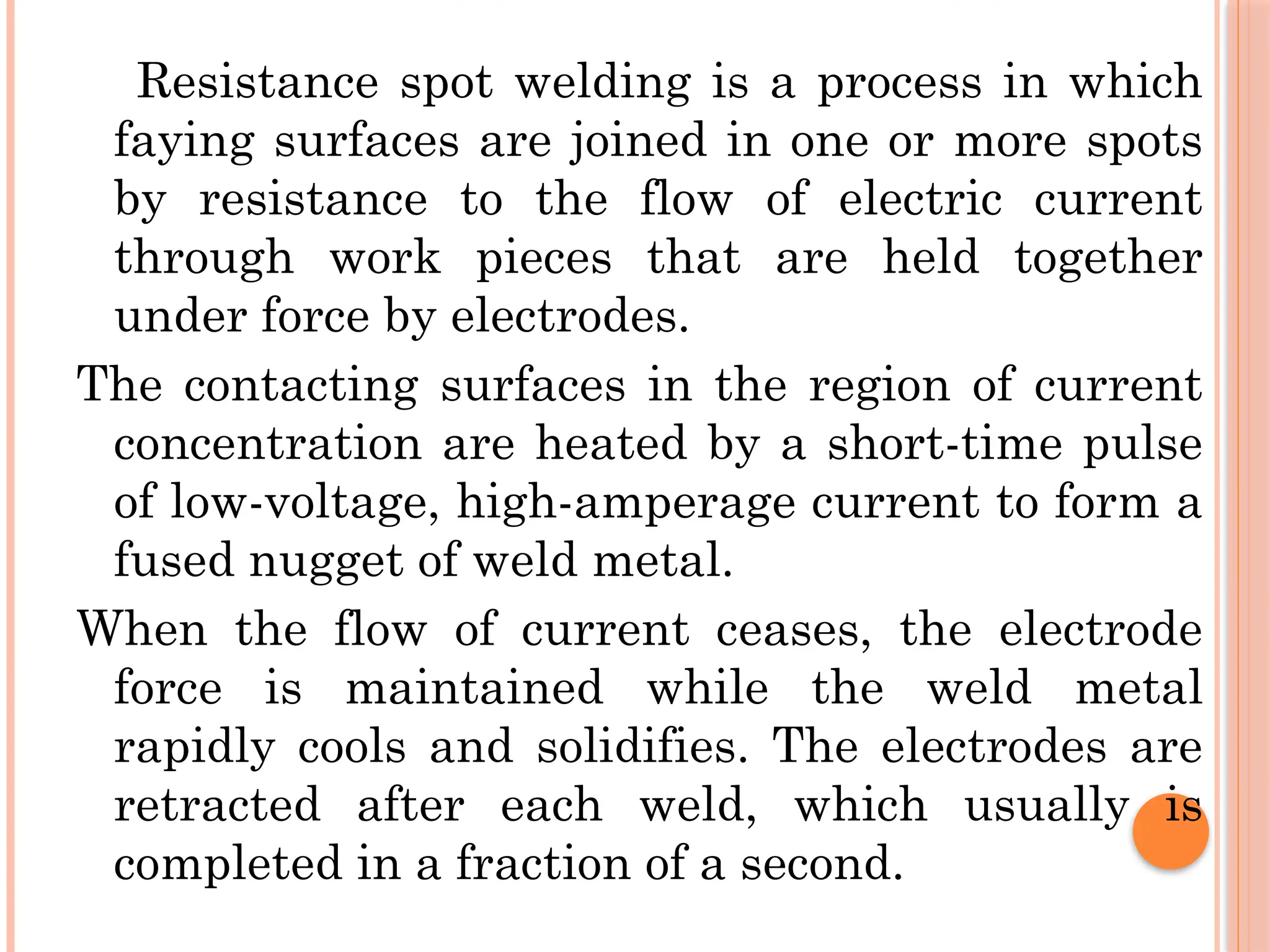 Resistance spot welding is a process in which faying surfaces are joined in one or more spots by resistance to the flow of electric current through work pieces that are held together under force by electrodes.

The contacting surfaces in the region of current concentration are heated by a short-time pulse of low-voltage, high-amperage current to form a fused nugget of weld metal.

When the flow of current ceases, the electrode force is maintained while the weld metal rapidly cools and solidifies. The electrodes are retracted after each weld, which usually is completed in a fraction of a second.